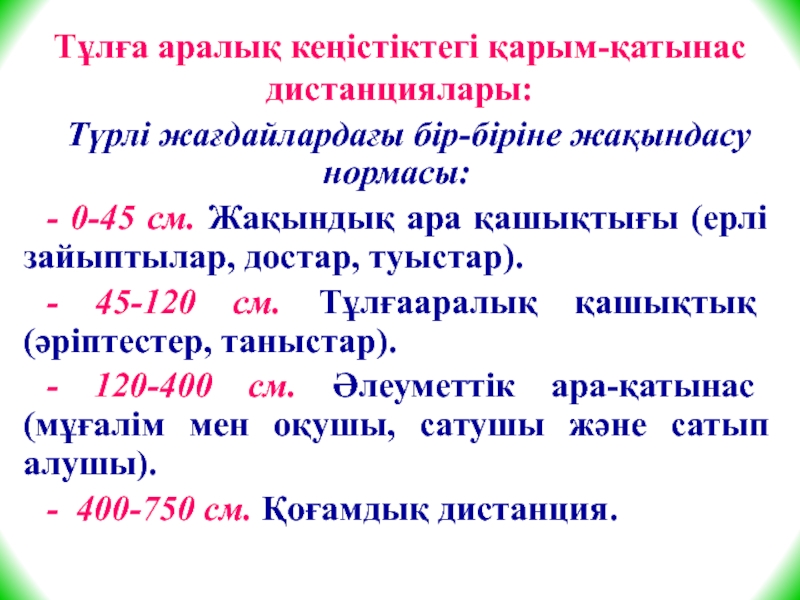 Тұлға аралық кеңістіктегі қарым-қатынас дистанциялары:

Түрлі жағдайлардағы бір-біріне жақындасу нормасы:

- 0-45 см. Жақындық ара қашықтығы (ерлі зайыптылар, достар, туыстар).

- 45-120 см. Тұлғааралық қашықтық (әріптестер, таныстар).

- 120-400 см. Әлеуметтік ара-қатынас (мұғалім мен оқушы, сатушы және сатып алушы).

- 400-750 см. Қоғамдық дистанция.